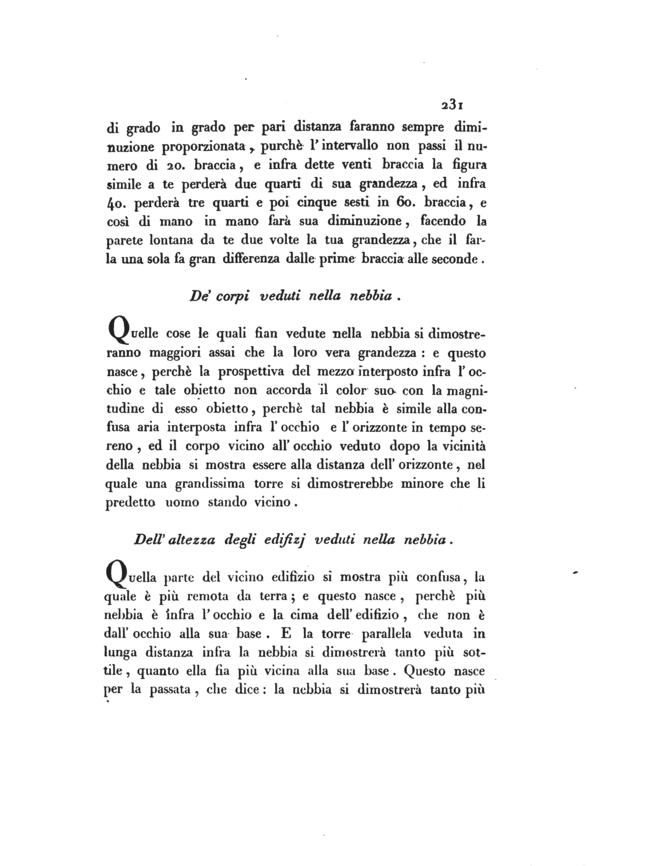 231

di grado in grado per pari distanza faranno sempre diminuzione proporzionata, purchè l'intervallo non passi il numero di 20. braccia, e infra dette venti braccia la figura simile a te perderà due quarti di sua grandezza, ed infra 40. perderà tre quarti e poi cinque sesti in 60. braccia, e così di mano in mano farà sua diminuzione, facendo la parete lontana da te due volte la tua grandezza, che il farla una sola fa gran differenza dalle prime braccia alle seconde.

De' corpi veduti nella nebbia.

Quelle cose le quali fian vedute nella nebbia si dimostreranno maggiori assai che la loro vera grandezza: e questo nasce, perchè la prospettiva del mezzo interposto infra l'occhio e tale obietto non accorda il color suo con la magnitudine di esso obietto, perchè tal nebbia è simile alla confusa aria interposta infra l'occhio e l'orizzonte in tempo sereno, ed il corpo vicino all'occhio veduto dopo la vicinità della nebbia si mostra essere alla distanza dell'orizzonte, nel quale una grandissima torre si dimostrerebbe minore che li predetto uomo stando vicino.

Dell'altezza degli edifizj veduti nella nebbia.

Quella parte del vicino edifizio si mostra più confusa, la quale è più remota da terra; e questo nasce, perchè più nebbia è infra l'occhio e la cima dell'edifizio, che non è dall'occhio alla sua base. E la torre parallela veduta in lunga distanza infra la nebbia si dimostrerà tanto più sottile, quanto ella fia più vicina alla sua base. Questo nasce per la passata, che dice: la nebbia si dimostrerà tanto più